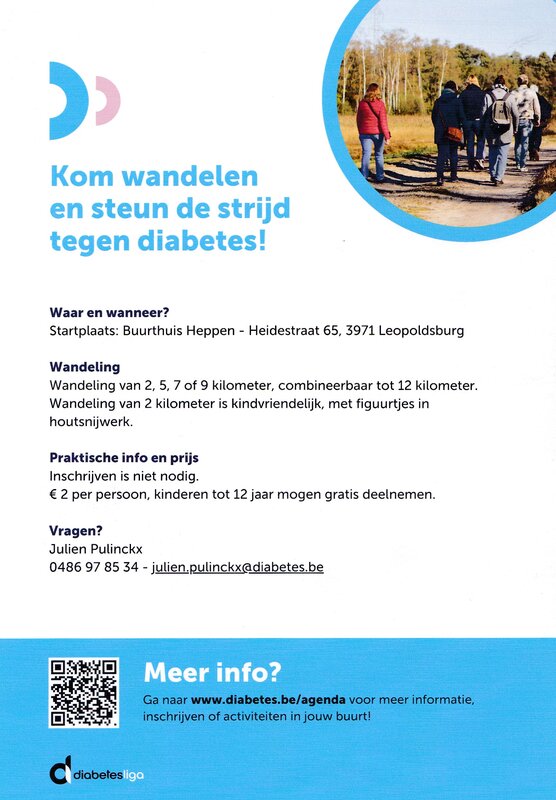 Kom wandelen en steun de strijd tegen diabetes!

Waar en wanneer?
Startplaats: Buurthuis Heppen - Heidestraat 65, 3971 Leopoldsburg

Wandeling
Wandeling van 2, 5, 7 of 9 kilometer, combineerbaar tot 12 kilometer. Wandeling van 2 kilometer is kindvriendelijk, met figuurtjes in houtsnijwerk.

Praktische info en prijs
Inschrijven is niet nodig.
€ 2 per persoon, kinderen tot 12 jaar mogen gratis deelnemen.

Vragen?
Julien Pulinckx
0486 97 85 34 - julien.pulinckx@diabetes.be

Meer info?
Ga naar www.diabetes.be/agenda voor meer informatie, inschrijven of activiteiten in jouw buurt!

diabetesliga